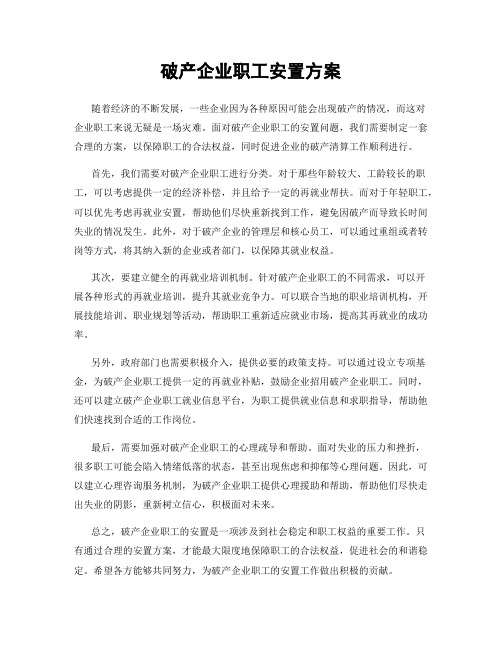 破产企业职工安置方案

随着经济的不断发展，一些企业因为各种原因可能会出现破产的情况，而这对企业职工来说无疑是一场灾难。面对破产企业职工的安置问题，我们需要制定一套合理的方案，以保障职工的合法权益，同时促进企业的破产清算工作顺利进行。

首先，我们需要对破产企业职工进行分类。对于那些年龄较大、工龄较长的职工，可以考虑提供一定的经济补偿，并且给予一定的再就业帮扶。而对于年轻职工，可以优先考虑再就业安置，帮助他们尽快重新找到工作，避免因破产而导致长时间失业的情况发生。此外，对于破产企业的管理层和核心员工，可以通过重组或者转岗等方式，将其纳入新的企业或者部门，以保障其就业权益。

其次，要建立健全的再就业培训机制。针对破产企业职工的不同需求，可以开展各种形式的再就业培训，提升其就业竞争力。可以联合当地的职业培训机构，开展技能培训、职业规划等活动，帮助职工重新适应就业市场，提高其再就业的成功率。

另外，政府部门也需要积极介入，提供必要的政策支持。可以通过设立专项基金，为破产企业职工提供一定的再就业补贴，鼓励企业招用破产企业职工。同时，还可以建立破产企业职工就业信息平台，为职工提供就业信息和求职指导，帮助他们快速找到合适的工作岗位。

最后，需要加强对破产企业职工的心理疏导和帮助。面对失业的压力和挫折，很多职工可能会陷入情绪低落的状态，甚至出现焦虑和抑郁等心理问题。因此，可以建立心理咨询服务机制，为破产企业职工提供心理援助和帮助，帮助他们尽快走出失业的阴影，重新树立信心，积极面对未来。

总之，破产企业职工的安置是一项涉及到社会稳定和职工权益的重要工作。只有通过合理的安置方案，才能最大限度地保障职工的合法权益，促进社会的和谐稳定。希望各方能够共同努力，为破产企业职工的安置工作做出积极的贡献。